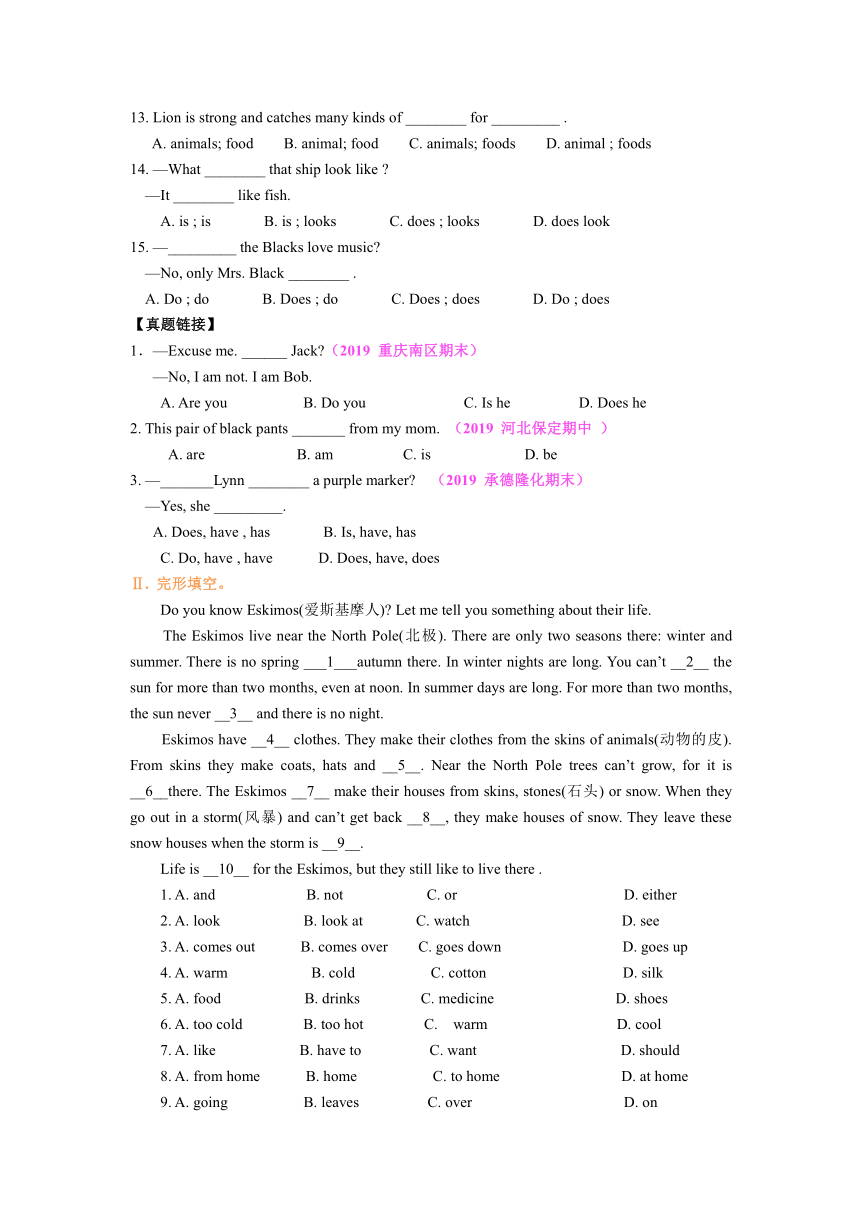 13. Lion is strong and catches many kinds of ________ for _________ .

A. animals; food B. animal; food C. animals; foods D. animal ; foods

14. —What ________ that ship look like ?

—It ________ like fish.

A. is ; is B. is ; looks C. does ; looks D. does look

15. —_________ the Blacks love music?

—No, only Mrs. Black ________ .

A. Do ; do B. Does ; do C. Does ; does D. Do ; does

【真题链接】

1．—Excuse me. ______ Jack?（2019 重庆南区期末）

—No, I am not. I am Bob.

A. Are you B. Do you C. Is he D. Does he

2. This pair of black pants _______ from my mom. （2019 河北保定期中 ）

A. are B. am C. is D. be

3. —_______Lynn ________ a purple marker? （2019 承德隆化期末）

—Yes, she _________.

A. Does, have , has B. Is, have, has

C. Do, have , have D. Does, have, does

Ⅱ. 完形填空。

Do you know Eskimos(爱斯基摩人)? Let me tell you something about their life.

The Eskimos live near the North Pole(北极). There are only two seasons there: winter and summer. There is no spring ___1___autumn there. In winter nights are long. You can't __2__ the sun for more than two months, even at noon. In summer days are long. For more than two months, the sun never __3__ and there is no night.

Eskimos have __4__ clothes. They make their clothes from the skins of animals(动物的皮). From skins they make coats, hats and __5__. Near the North Pole trees can't grow, for it is __6__there. The Eskimos __7__ make their houses from skins, stones(石头) or snow. When they go out in a storm(风暴) and can't get back __8__, they make houses of snow. They leave these snow houses when the storm is __9__.

Life is __10__ for the Eskimos, but they still like to live there .

1. A. and B. not C. or D. either
2. A. look B. look at C. watch D. see
3. A. comes out B. comes over C. goes down D. goes up
4. A. warm B. cold C. cotton D. silk
5. A. food B. drinks C. medicine D. shoes
6. A. too cold B. too hot C. warm D. cool
7. A. like B. have to C. want D. should
8. A. from home B. home C. to home D. at home
9. A. going B. leaves C. over D. on